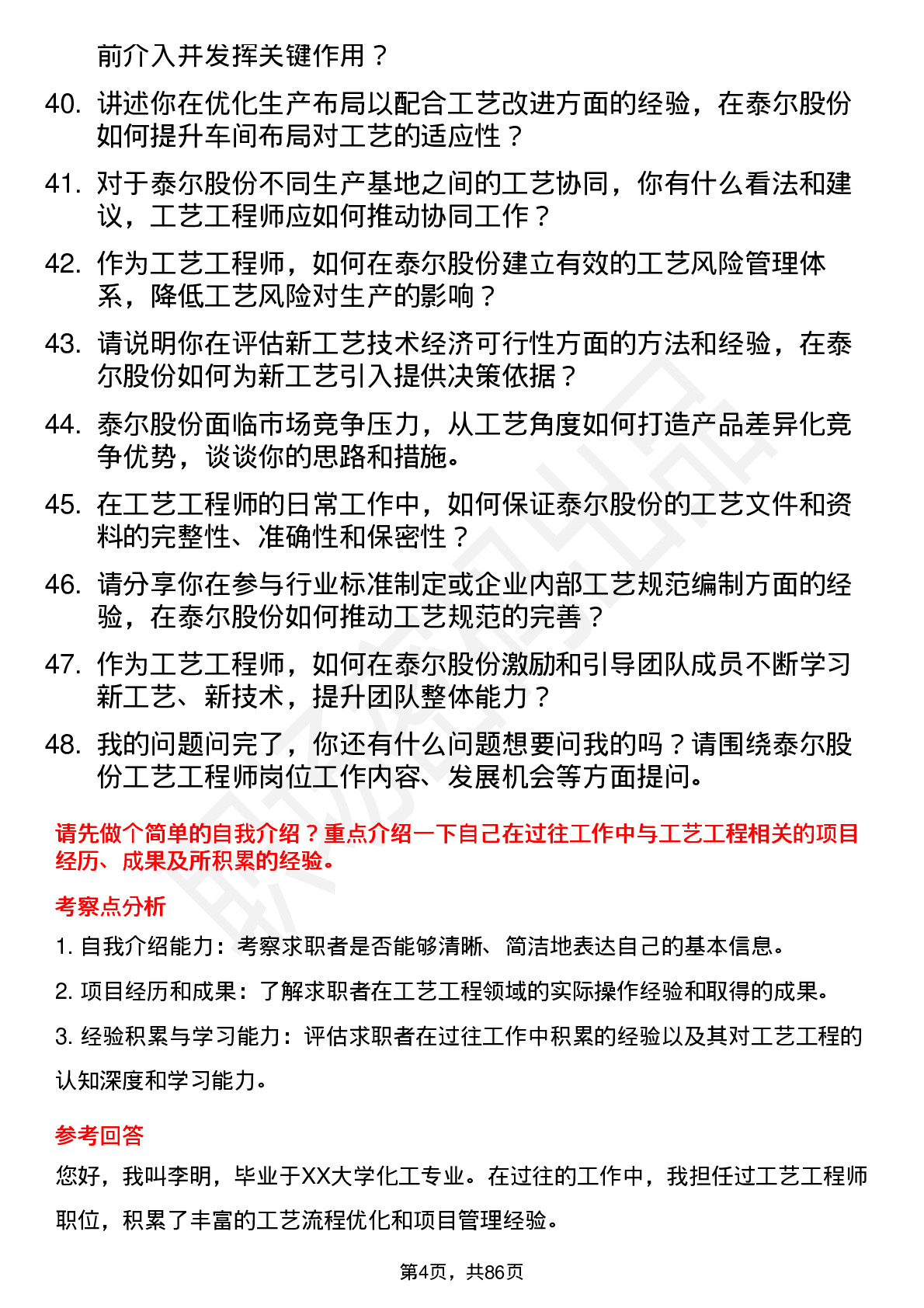 前介入并发挥关键作用？

40. 讲述你在优化生产布局以配合工艺改进方面的经验，在泰尔股份如何提升车间布局对工艺的适应性？

41. 对于泰尔股份不同生产基地之间的工艺协同，你有什么看法和建议，工艺工程师应如何推动协同工作？

42. 作为工艺工程师，如何在泰尔股份建立有效的工艺风险管理体系，降低工艺风险对生产的影响？

43. 请说明你在评估新工艺技术经济可行性方面的方法和经验，在泰尔股份如何为新工艺引入提供决策依据？

44. 泰尔股份面临市场竞争压力，从工艺角度如何打造产品差异化竞争优势，谈谈你的思路和措施。

45. 在工艺工程师的日常工作中，如何保证泰尔股份的工艺文件和资料的完整性、准确性和保密性？

46. 请分享你在参与行业标准制定或企业内部工艺规范编制方面的经验，在泰尔股份如何推动工艺规范的完善？

47. 作为工艺工程师，如何在泰尔股份激励和引导团队成员不断学习新工艺、新技术，提升团队整体能力？

48. 我的问题问完了，你还有什么问题想要问我的吗？请围绕泰尔股份工艺工程师岗位工作内容、发展机会等方面提问。

请先做个简单的自我介绍？重点介绍一下自己在过往工作中与工艺工程相关的项目经历、成果及所积累的经验。

考察点分析

1. 自我介绍能力：考察求职者是否能够清晰、简洁地表达自己的基本信息。

2. 项目经历和成果：了解求职者在工艺工程领域的实际操作经验和取得的成果。

3. 经验积累与学习能力：评估求职者在过往工作中积累的经验以及其对工艺工程的认知深度和学习能力。

参考回答

您好，我叫李明，毕业于XX大学化工专业。在过往的工作中，我担任过工艺工程师职位，积累了丰富的工艺流程优化和项目管理经验。

第4页，共86页